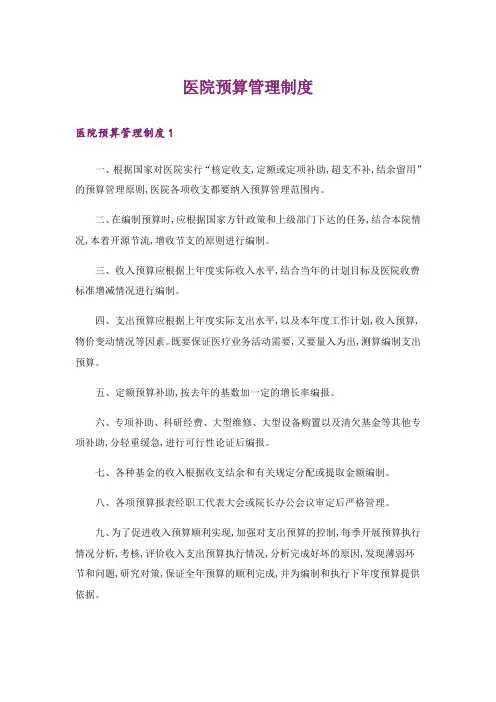 医院预算管理制度

医院预算管理制度1

一、根据国家对医院实行“核定收支,定额或定项补助,超支不补,结余留用”的预算管理原则,医院各项收支都要纳入预算管理范围内。

二、在编制预算时,应根据国家方针政策和上级部门下达的任务,结合本院情况,本着开源节流,增收节支的原则进行编制。

三、收入预算应根据上年度实际收入水平,结合当年的计划目标及医院收费标准增减情况进行编制。

四、支出预算应根据上年度实际支出水平,以及本年度工作计划,收入预算,物价变动情况等因素。既要保证医疗业务活动需要,又要量入为出,测算编制支出预算。

五、定额预算补助,按去年的基数加一定的增长率编报。

六、专项补助、科研经费、大型维修、大型设备购置以及清欠基金等其他专项补助,分轻重缓急,进行可行性论证后编报。

七、各种基金的收入根据收支结余和有关规定分配或提取金额编制。

八、各项预算报表经职工代表大会或院长办公会议审定后严格管理。

九、为了促进收入预算顺利实现,加强对支出预算的控制,每季开展预算执行情况分析,考核,评价收入支出预算执行情况,分析完成好坏的原因,发现薄弱环节和问题,研究对策,保证全年预算的顺利完成,并为编制和执行下年度预算提供依据。